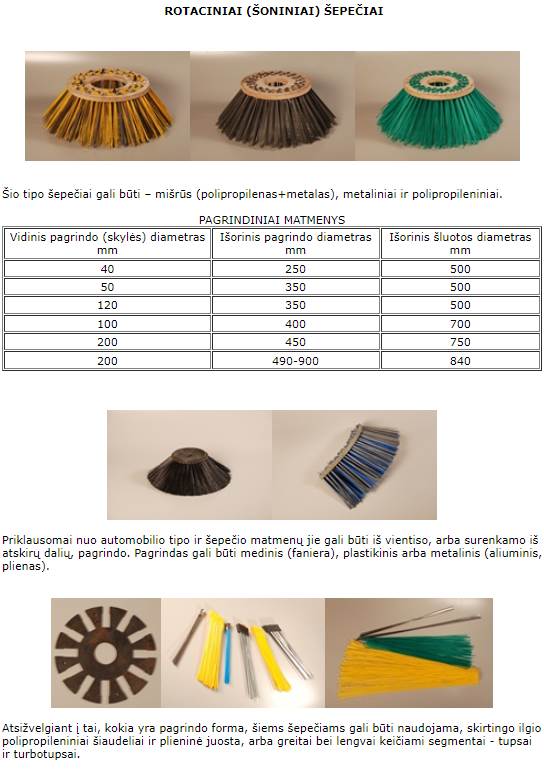 ROTACINIAI (ŠONINIAI) ŠEPEČIAI

Šio tipo šepečiai gali būti – mišrūs (polipropilenas+metalas), metaliniai ir polipropileniniai.

PAGRINDINIAI MATMENYS

| Vidinis pagrindo (skylės) diametras mm | Išorinis pagrindo diametras mm | Išorinis šluotos diametras mm |
|---|---|---|
| 40 | 250 | 500 |
| 50 | 350 | 500 |
| 120 | 350 | 500 |
| 100 | 400 | 700 |
| 200 | 450 | 750 |
| 200 | 490-900 | 840 |

Priklausomai nuo automobilio tipo ir šepečio matmenų jie gali būti iš vientiso, arba surenkamo iš atskirų dalių, pagrindo. Pagrindas gali būti medinis (faniera), plastikinis arba metalinis (aliuminis, plienas).

Atsižvelgiant į tai, kokia yra pagrindo forma, šiems šepečiams gali būti naudojama, skirtingo ilgio polipropileniniai šiaudeliai ir plieninė juosta, arba greitai bei lengvai keičiami segmentai - tupsai ir turbotupsai.